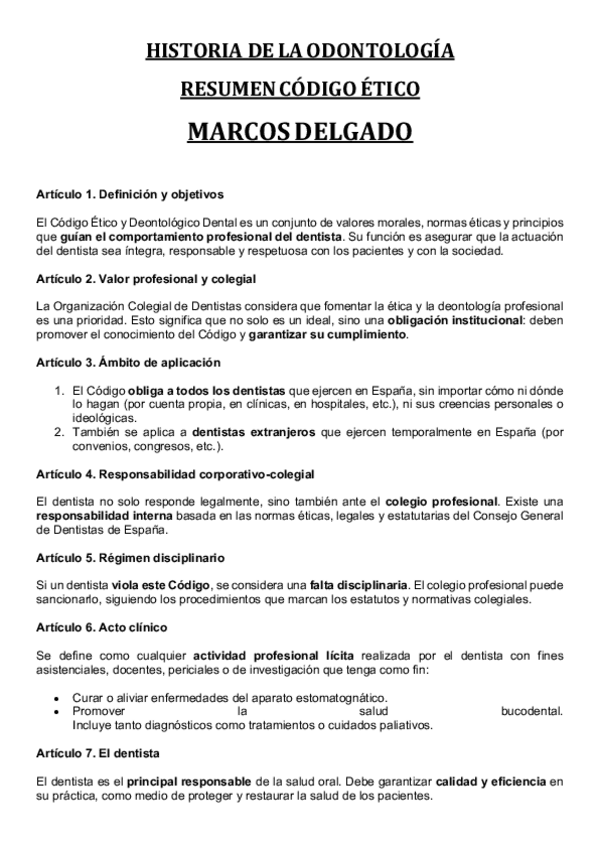 HISTORIA DE LA ODONTOLOGÍA

RESUMEN CÓDIGO ÉTICO

MARCOS DELGADO

Artículo 1. Definición y objetivos

El Código Ético y Deontológico Dental es un conjunto de valores morales, normas éticas y principios que guían el comportamiento profesional del dentista. Su función es asegurar que la actuación del dentista sea íntegra, responsable y respetuosa con los pacientes y con la sociedad.

Artículo 2. Valor profesional y colegial

La Organización Colegial de Dentistas considera que fomentar la ética y la deontología profesional es una prioridad. Esto significa que no solo es un ideal, sino una obligación institucional: deben promover el conocimiento del Código y garantizar su cumplimiento.

Artículo 3. Ámbito de aplicación

1. El Código obliga a todos los dentistas que ejercen en España, sin importar cómo ni dónde lo hagan (por cuenta propia, en clínicas, en hospitales, etc.), ni sus creencias personales o ideológicas.
2. También se aplica a dentistas extranjeros que ejercen temporalmente en España (por convenios, congresos, etc.).

Artículo 4. Responsabilidad corporativo-colegial

El dentista no solo responde legalmente, sino también ante el colegio profesional. Existe una responsabilidad interna basada en las normas éticas, legales y estatutarias del Consejo General de Dentistas de España.

Artículo 5. Régimen disciplinario

Si un dentista viola este Código, se considera una falta disciplinaria. El colegio profesional puede sancionarlo, siguiendo los procedimientos que marcan los estatutos y normativas colegiales.

Artículo 6. Acto clínico

Se define como cualquier actividad profesional lícita realizada por el dentista con fines asistenciales, docentes, periciales o de investigación que tenga como fin:

• Curar o aliviar enfermedades del aparato estomatognático.
• Promover la salud bucodental.
Incluye tanto diagnósticos como tratamientos o cuidados paliativos.

Artículo 7. El dentista

El dentista es el principal responsable de la salud oral. Debe garantizar calidad y eficiencia en su práctica, como medio de proteger y restaurar la salud de los pacientes.